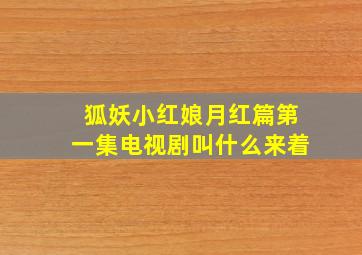 狐妖小红娘月红篇第一集电视剧叫什么来着